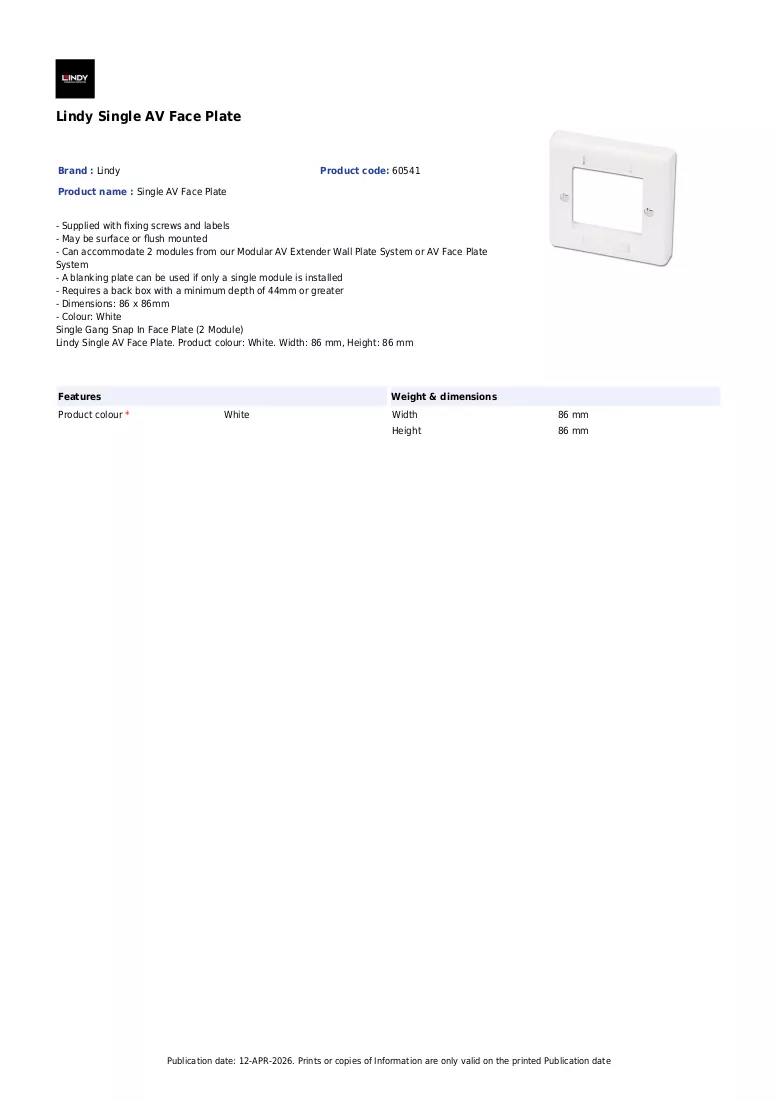 LINDY

Lindy Single AV Face Plate

Brand : Lindy
Product code: 60541
Product name : Single AV Face Plate

- Supplied with fixing screws and labels
- May be surface or flush mounted
- Can accommodate 2 modules from our Modular AV Extender Wall Plate System or AV Face Plate System
- A blanking plate can be used if only a single module is installed
- Requires a back box with a minimum depth of 44mm or greater
- Dimensions: 86 x 86mm
- Colour: White
Single Gang Snap In Face Plate (2 Module)
Lindy Single AV Face Plate. Product colour: White. Width: 86 mm, Height: 86 mm

Features
Product colour * White

Weight & dimensions
Width 86 mm
Height 86 mm

Publication date: 12-APR-2026. Prints or copies of Information are only valid on the printed Publication date